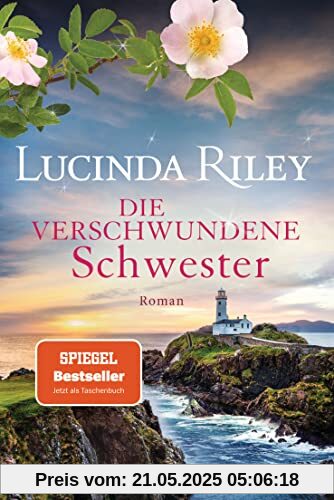 LUCINDA RILEY

DIE VERSCHWUNDENE Schwester

Roman

SPIEGEL Bestseller
Jetzt als Taschenbuch

Preis vom: 21.05.2025 05:06:18